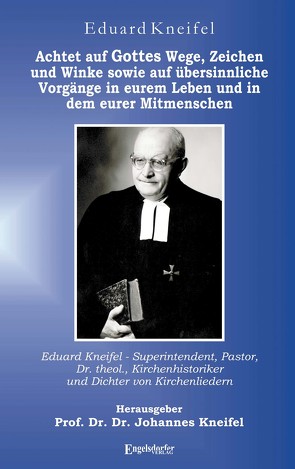 Eduard Kneifel

Achtet auf Gottes Wege, Zeichen und Winke sowie auf übersinnliche Vorgänge in eurem Leben und in dem eurer Mitmenschen

Eduard Kneifel - Superintendent, Pastor, Dr. theol., Kirchenhistoriker und Dichter von Kirchenliedern

Herausgeber
Prof. Dr. Dr. Johannes Kneifel

Engelsdorfer VERLAG